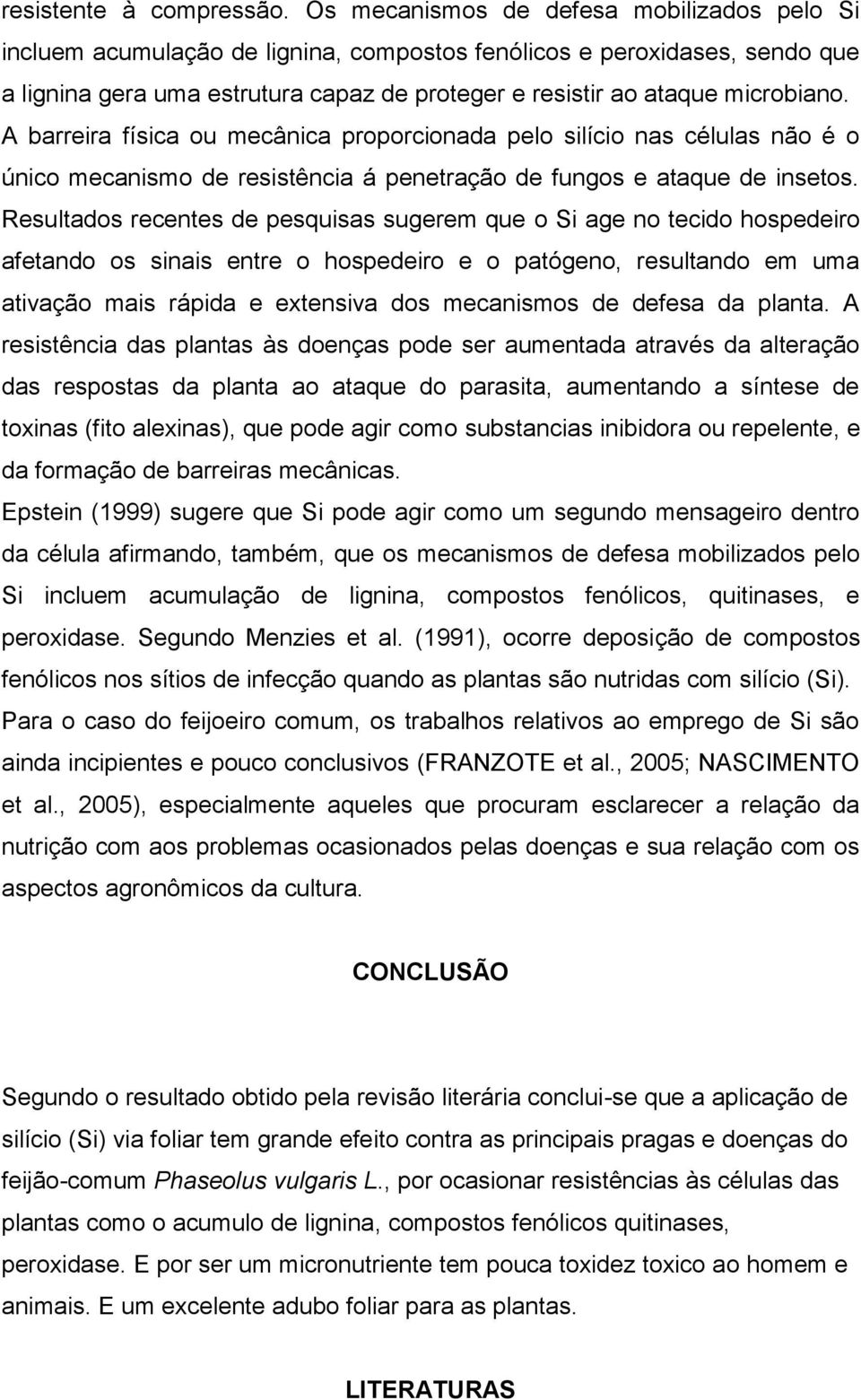 resistente à compressão. Os mecanismos de defesa mobilizados pelo Si incluem acumulação de lignina, compostos fenólicos e peroxidases, sendo que a lignina gera uma estrutura capaz de proteger e resistir ao ataque microbiano. A barreira física ou mecânica proporcionada pelo silício nas células não é o único mecanismo de resistência á penetração de fungos e ataque de insetos. Resultados recentes de pesquisas sugerem que o Si age no tecido hospedeiro afetando os sinais entre o hospedeiro e o patógeno, resultando em uma ativação mais rápida e extensiva dos mecanismos de defesa da planta. A resistência das plantas às doenças pode ser aumentada através da alteração das respostas da planta ao ataque do parasita, aumentando a síntese de toxinas (fito alexinas), que pode agir como substancias inibidora ou repelente, e da formação de barreiras mecânicas.

Epstein (1999) sugere que Si pode agir como um segundo mensageiro dentro da célula afirmando, também, que os mecanismos de defesa mobilizados pelo Si incluem acumulação de lignina, compostos fenólicos, quitinases, e peroxidase. Segundo Menzies et al. (1991), ocorre deposição de compostos fenólicos nos sítios de infecção quando as plantas são nutridas com silício (Si). Para o caso do feijoeiro comum, os trabalhos relativos ao emprego de Si são ainda incipientes e pouco conclusivos (FRANZOTE et al., 2005; NASCIMENTO et al., 2005), especialmente aqueles que procuram esclarecer a relação da nutrição com aos problemas ocasionados pelas doenças e sua relação com os aspectos agronômicos da cultura.

CONCLUSÃO

Segundo o resultado obtido pela revisão literária conclui-se que a aplicação de silício (Si) via foliar tem grande efeito contra as principais pragas e doenças do feijão-comum Phaseolus vulgaris L., por ocasionar resistências às células das plantas como o acumulo de lignina, compostos fenólicos quitinases, peroxidase. E por ser um micronutriente tem pouca toxidez toxico ao homem e animais. E um excelente adubo foliar para as plantas.

LITERATURAS